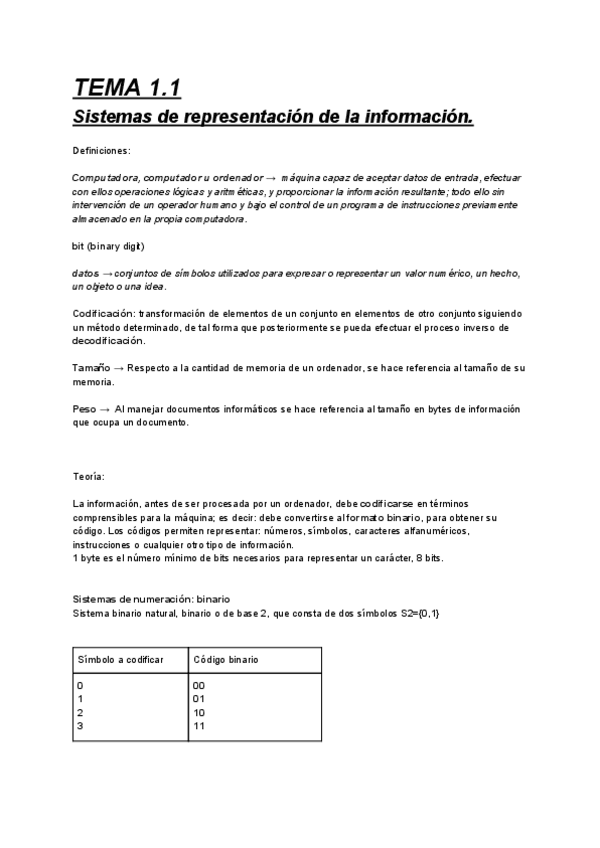 TEMA 1.1
Sistemas de representación de la información.

Definiciones:

Computadora, computador u ordenador → máquina capaz de aceptar datos de entrada, efectuar con ellos operaciones lógicas y aritméticas, y proporcionar la información resultante; todo ello sin intervención de un operador humano y bajo el control de un programa de instrucciones previamente almacenado en la propia computadora.

bit (binary digit)

datos → conjuntos de símbolos utilizados para expresar o representar un valor numérico, un hecho, un objeto o una idea.

Codificación: transformación de elementos de un conjunto en elementos de otro conjunto siguiendo un método determinado, de tal forma que posteriormente se pueda efectuar el proceso inverso de decodificación.

Tamaño → Respecto a la cantidad de memoria de un ordenador, se hace referencia al tamaño de su memoria.

Peso → Al manejar documentos informáticos se hace referencia al tamaño en bytes de información que ocupa un documento.

Teoría:

La información, antes de ser procesada por un ordenador, debe codificarse en términos comprensibles para la máquina; es decir: debe convertirse al formato binario, para obtener su código. Los códigos permiten representar: números, símbolos, caracteres alfanuméricos, instrucciones o cualquier otro tipo de información.
1 byte es el número mínimo de bits necesarios para representar un carácter, 8 bits.

Sistemas de numeración: binario
Sistema binario natural, binario o de base 2, que consta de dos símbolos S2={0,1}

| Símbolo a codificar | Código binario |
|---|---|
| 0 | 00 |
| 1 | 01 |
| 2 | 10 |
| 3 | 11 |